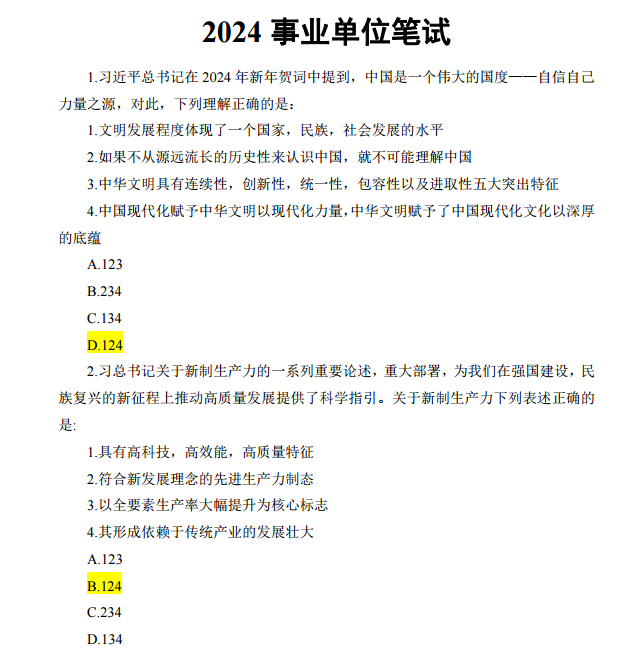 2024 事业单位笔试

1.习近平总书记在 2024 年新年贺词中提到，中国是一个伟大的国度——自信自己力量之源，对此，下列理解正确的是：

1.文明发展程度体现了一个国家，民族，社会发展的水平

2.如果不从源远流长的历史性来认识中国，就不可能理解中国

3.中华文明具有连续性，创新性，统一性，包容性以及进取性五大突出特征

4.中国现代化赋予中华文明以现代化力量，中华文明赋予了中国现代化文化以深厚的底蕴

A.123

B.234

C.134

D.124

2.习总书记关于新制生产力的一系列重要论述，重大部署，为我们在强国建设，民族复兴的新征程上推动高质量发展提供了科学指引。关于新制生产力下列表述正确的是:

1.具有高科技，高效能，高质量特征

2.符合新发展理念的先进生产力制态

3.以全要素生产率大幅提升为核心标志

4.其形成依赖于传统产业的发展壮大

A.123

B.124

C.234

D.134